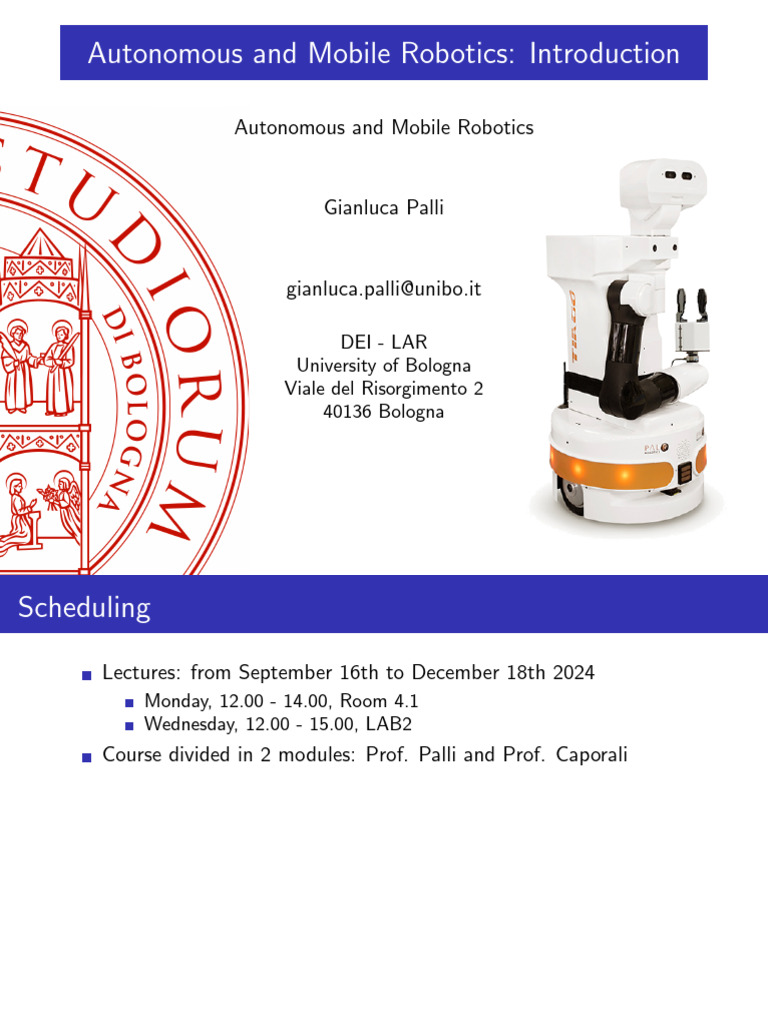 Autonomous and Mobile Robotics: Introduction

Autonomous and Mobile Robotics

Gianluca Palli

gianluca.palli@unibo.it

DEI - LAR
University of Bologna
Viale del Risorgimento 2
40136 Bologna

STUDIORUM
DI BOLOGNA

TIAGO

PAL

Scheduling

Lectures: from September 16th to December 18th 2024

Monday, 12.00 - 14.00, Room 4.1

Wednesday, 12.00 - 15.00, LAB2

Course divided in 2 modules: Prof. Palli and Prof. Caporali